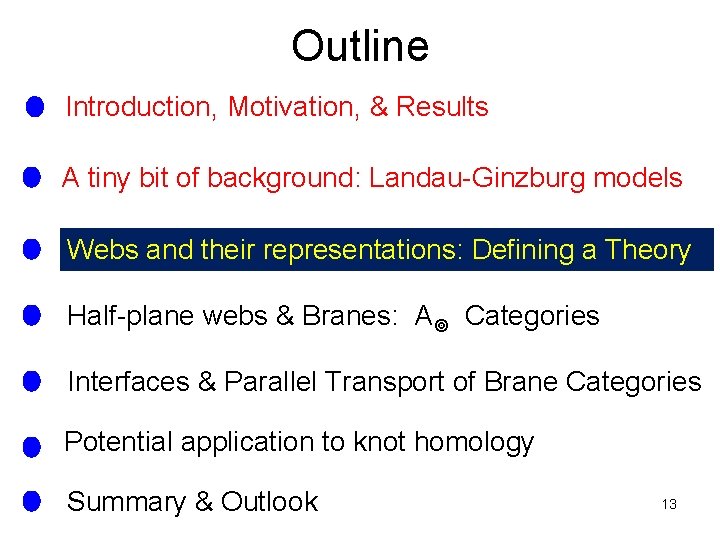 Outline

Introduction, Motivation, & Results

A tiny bit of background: Landau-Ginzburg models

Webs and their representations: Defining a Theory

Half-plane webs & Branes: $A_{\infty}$ Categories

Interfaces & Parallel Transport of Brane Categories

Potential application to knot homology

Summary & Outlook

13